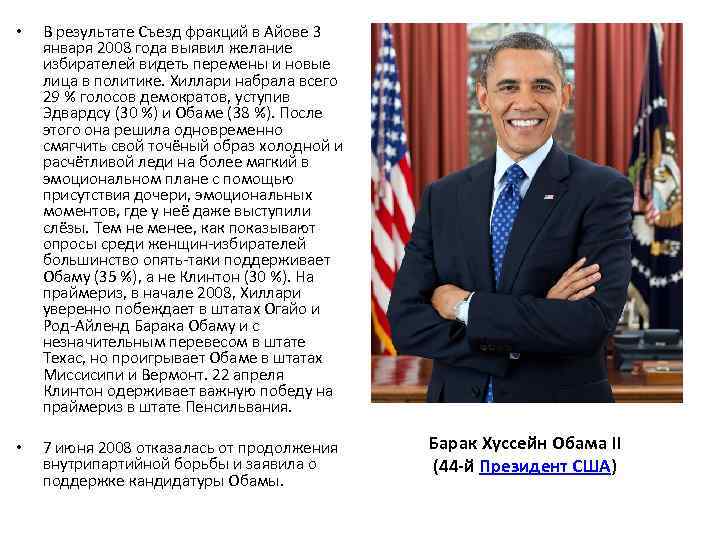 • В результате Съезд фракций в Айове 3 января 2008 года выявил желание избирателей видеть перемены и новые лица в политике. Хиллари набрала всего 29 % голосов демократов, уступив Эдвардсу (30 %) и Обаме (38 %). После этого она решила одновременно смягчить свой точёный образ холодной и расчётливой леди на более мягкий в эмоциональном плане с помощью присутствия дочери, эмоциональных моментов, где у неё даже выступили слёзы. Тем не менее, как показывают опросы среди женщин-избирателей большинство опять-таки поддерживает Обаму (35 %), а не Клинтон (30 %). На праймериз, в начале 2008, Хиллари уверенно побеждает в штатах Огайо и Род-Айленд Барака Обаму и с незначительным перевесом в штате Техас, но проигрывает Обаме в штатах Миссисипи и Вермонт. 22 апреля Клинтон одерживает важную победу на праймериз в штате Пенсильвания.

• 7 июня 2008 отказалась от продолжения внутрипартийной борьбы и заявила о поддержке кандидатуры Обамы.

Барак Хуссейн Обама II
(44-й Президент США)